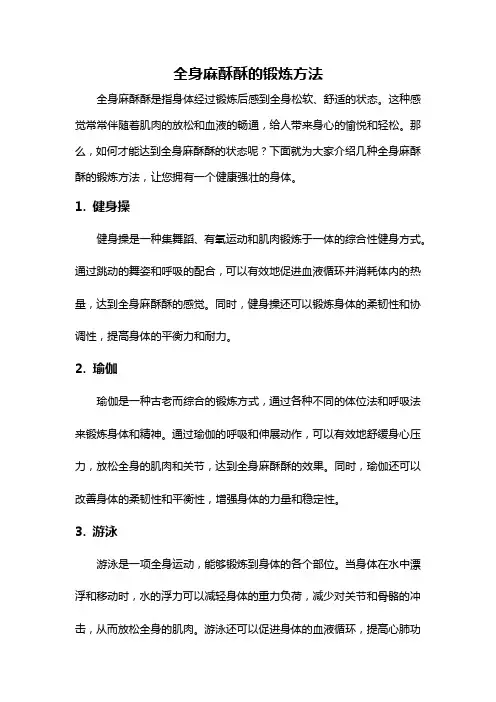 全身麻酥酥的锻炼方法

全身麻酥酥是指身体经过锻炼后感到全身松软、舒适的状态。这种感觉常常伴随着肌肉的放松和血液的畅通，给人带来身心的愉悦和轻松。那么，如何才能达到全身麻酥酥的状态呢？下面就为大家介绍几种全身麻酥酥的锻炼方法，让您拥有一个健康强壮的身体。

1. 健身操

健身操是一种集舞蹈、有氧运动和肌肉锻炼于一体的综合性健身方式。通过跳动的舞姿和呼吸的配合，可以有效地促进血液循环并消耗体内的热量，达到全身麻酥酥的感觉。同时，健身操还可以锻炼身体的柔韧性和协调性，提高身体的平衡力和耐力。

2. 瑜伽

瑜伽是一种古老而综合的锻炼方式，通过各种不同的体位法和呼吸法来锻炼身体和精神。通过瑜伽的呼吸和伸展动作，可以有效地舒缓身心压力，放松全身的肌肉和关节，达到全身麻酥酥的效果。同时，瑜伽还可以改善身体的柔韧性和平衡性，增强身体的力量和稳定性。

3. 游泳

游泳是一项全身运动，能够锻炼到身体的各个部位。当身体在水中漂浮和移动时，水的浮力可以减轻身体的重力负荷，减少对关节和骨骼的冲击，从而放松全身的肌肉。游泳还可以促进身体的血液循环，提高心肺功